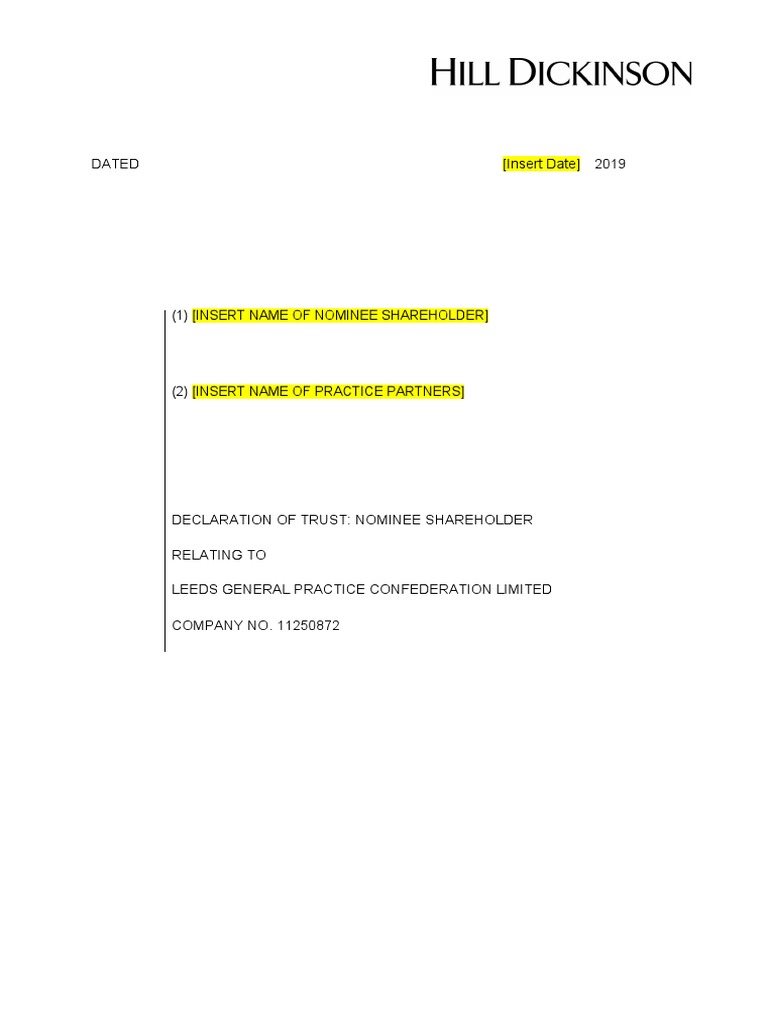 HILL DICKINSON

DATED [Insert Date] 2019

(1) [INSERT NAME OF NOMINEE SHAREHOLDER]

(2) [INSERT NAME OF PRACTICE PARTNERS]

DECLARATION OF TRUST: NOMINEE SHAREHOLDER

RELATING TO

LEEDS GENERAL PRACTICE CONFEDERATION LIMITED

COMPANY NO. 11250872